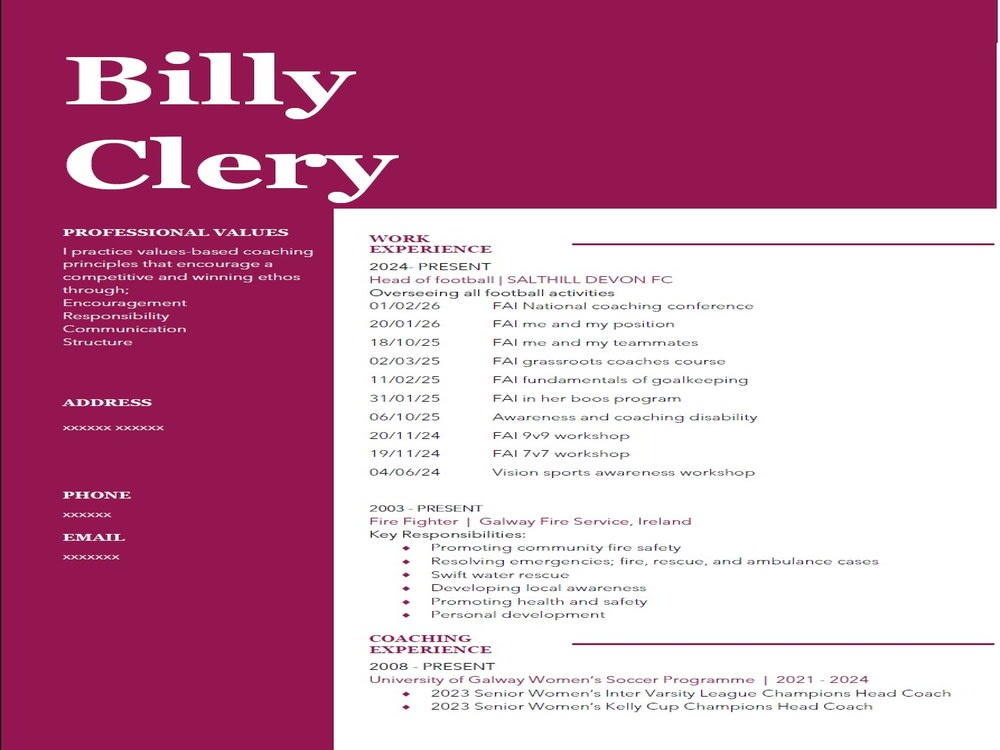 Billy Clery

PROFESSIONAL VALUES

I practice values-based coaching principles that encourage a competitive and winning ethos through;
Encouragement
Responsibility
Communication
Structure

ADDRESS

xxxxxx xxxxxx

PHONE

xxxxxx

EMAIL

xxxxxxx

WORK EXPERIENCE

2024- PRESENT
Head of football | SALTHILL DEVON FC
Overseeing all football activities

01/02/26 FAI National coaching conference
20/01/26 FAI me and my position
18/10/25 FAI me and my teammates
02/03/25 FAI grassroots coaches course
11/02/25 FAI fundamentals of goalkeeping
31/01/25 FAI in her boos program
06/10/25 Awareness and coaching disability
20/11/24 FAI 9v9 workshop
19/11/24 FAI 7v7 workshop
04/06/24 Vision sports awareness workshop

2003 - PRESENT
Fire Fighter | Galway Fire Service, Ireland
Key Responsibilities:
• Promoting community fire safety
• Resolving emergencies; fire, rescue, and ambulance cases
• Swift water rescue
• Developing local awareness
• Promoting health and safety
• Personal development

COACHING EXPERIENCE

2008 - PRESENT
University of Galway Women's Soccer Programme | 2021 - 2024
• 2023 Senior Women's Inter Varsity League Champions Head Coach
• 2023 Senior Women's Kelly Cup Champions Head Coach